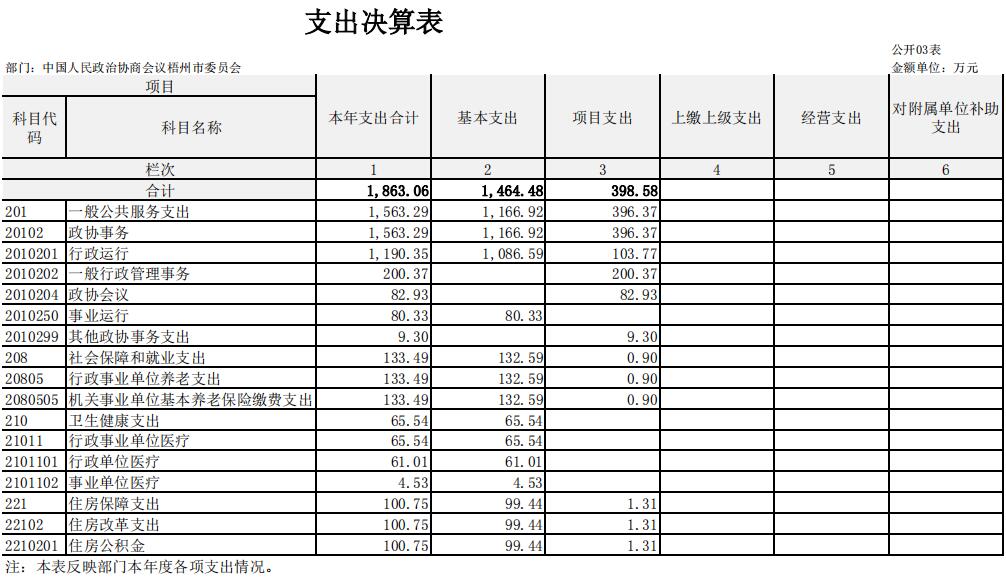 支出决算表

公开03表

部门：中国人民政治协商会议梧州市委员会

金额单位：万元

| 项目 | | 本年支出合计 | 基本支出 | 项目支出 | 上缴上级支出 | 经营支出 | 对附属单位补助支出 |
|---|---|---|---|---|---|---|---|
| 科目代码 | 科目名称 | | | | | | |
| 栏次 | | 1 | 2 | 3 | 4 | 5 | 6 |
| 合计 | | 1,863.06 | 1,464.48 | 398.58 | | | |
| 201 | 一般公共服务支出 | 1,563.29 | 1,166.92 | 396.37 | | | |
| 20102 | 政协事务 | 1,563.29 | 1,166.92 | 396.37 | | | |
| 2010201 | 行政运行 | 1,190.35 | 1,086.59 | 103.77 | | | |
| 2010202 | 一般行政管理事务 | 200.37 | | 200.37 | | | |
| 2010204 | 政协会议 | 82.93 | | 82.93 | | | |
| 2010250 | 事业运行 | 80.33 | 80.33 | | | | |
| 2010299 | 其他政协事务支出 | 9.30 | | 9.30 | | | |
| 208 | 社会保障和就业支出 | 133.49 | 132.59 | 0.90 | | | |
| 20805 | 行政事业单位养老支出 | 133.49 | 132.59 | 0.90 | | | |
| 2080505 | 机关事业单位基本养老保险缴费支出 | 133.49 | 132.59 | 0.90 | | | |
| 210 | 卫生健康支出 | 65.54 | 65.54 | | | | |
| 21011 | 行政事业单位医疗 | 65.54 | 65.54 | | | | |
| 2101101 | 行政单位医疗 | 61.01 | 61.01 | | | | |
| 2101102 | 事业单位医疗 | 4.53 | 4.53 | | | | |
| 221 | 住房保障支出 | 100.75 | 99.44 | 1.31 | | | |
| 22102 | 住房改革支出 | 100.75 | 99.44 | 1.31 | | | |
| 2210201 | 住房公积金 | 100.75 | 99.44 | 1.31 | | | |

注：本表反映部门本年度各项支出情况。